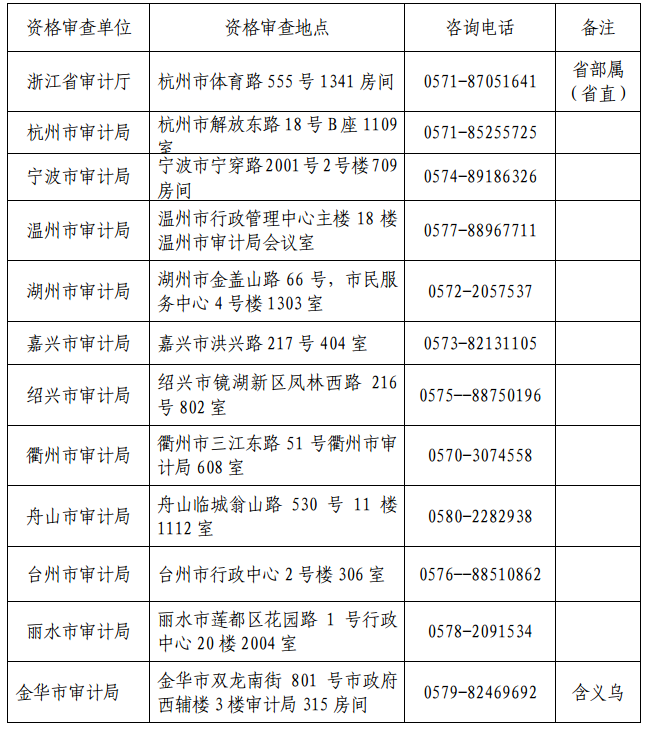 | 资格审查单位 | 资格审查地点 | 咨询电话 | 备注 |
|---|---|---|---|
| 浙江省审计厅 | 杭州市体育路 555 号 1341 房间 | 0571-87051641 | 省部属（省直） |
| 杭州市审计局 | 杭州市解放东路 18 号 B 座 1109 室 | 0571-85255725 | |
| 宁波市审计局 | 宁波市宁穿路 2001 号 2 号楼 709 房间 | 0574-89186326 | |
| 温州市审计局 | 温州市行政管理中心主楼 18 楼温州市审计局会议室 | 0577-88967711 | |
| 湖州市审计局 | 湖州市金盖山路 66 号，市民服务中心 4 号楼 1303 室 | 0572-2057537 | |
| 嘉兴市审计局 | 嘉兴市洪兴路 217 号 404 室 | 0573-82131105 | |
| 绍兴市审计局 | 绍兴市镜湖新区凤林西路 216 号 802 室 | 0575--88750196 | |
| 衢州市审计局 | 衢州市三江东路 51 号衢州市审计局 608 室 | 0570-3074558 | |
| 舟山市审计局 | 舟山临城翁山路 530 号 11 楼 1112 室 | 0580-2282938 | |
| 台州市审计局 | 台州市行政中心 2 号楼 306 室 | 0576--88510862 | |
| 丽水市审计局 | 丽水市莲都区花园路 1 号行政中心 20 楼 2004 室 | 0578-2091534 | |
| 金华市审计局 | 金华市双龙南街 801 号市政府西辅楼 3 楼审计局 315 房间 | 0579-82469692 | 含义乌 |